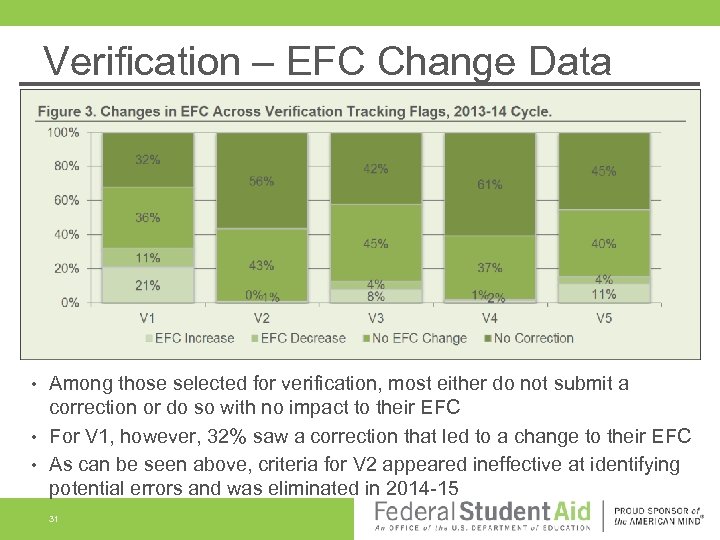 Verification – EFC Change Data

Figure 3. Changes in EFC Across Verification Tracking Flags, 2013-14 Cycle.

100%
80%
60%
40%
20%
0%

32%
36%
11%
21%

56%
43%
0%
1%

42%
45%
4%
8%

61%
37%
1%
2%

45%
40%
4%
11%

V1 V2 V3 V4 V5

EFC Increase EFC Decrease No EFC Change No Correction

• Among those selected for verification, most either do not submit a correction or do so with no impact to their EFC
• For V1, however, 32% saw a correction that led to a change to their EFC
• As can be seen above, criteria for V2 appeared ineffective at identifying potential errors and was eliminated in 2014-15

31

Federal Student Aid
An OFFICE of the U.S. DEPARTMENT of EDUCATION

PROUD SPONSOR of the AMERICAN MIND®